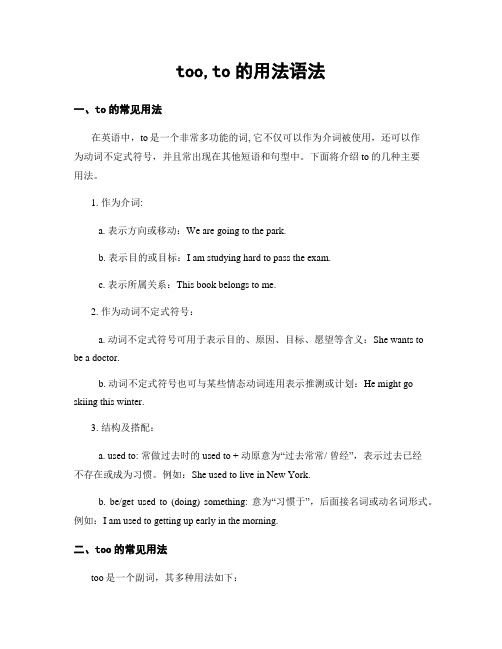 too,to 的用法语法

一、to 的常见用法

在英语中，to 是一个非常多功能的词, 它不仅可以作为介词被使用，还可以作为动词不定式符号，并且常出现在其他短语和句型中。下面将介绍 to 的几种主要用法。

1. 作为介词:

a. 表示方向或移动：We are going to the park.

b. 表示目的或目标：I am studying hard to pass the exam.

c. 表示所属关系：This book belongs to me.

2. 作为动词不定式符号：

a. 动词不定式符号可用于表示目的、原因、目标、愿望等含义：She wants to be a doctor.

b. 动词不定式符号也可与某些情态动词连用表示推测或计划：He might go skiing this winter.

3. 结构及搭配：

a. used to: 常做过去时的 used to + 动原意为“过去常常/ 曾经”，表示过去已经不存在或成为习惯。例如：She used to live in New York.

b. be/get used to (doing) something: 意为“习惯于”，后面接名词或动名词形式。例如：I am used to getting up early in the morning.

二、too 的常见用法

too 是一个副词，其多种用法如下：